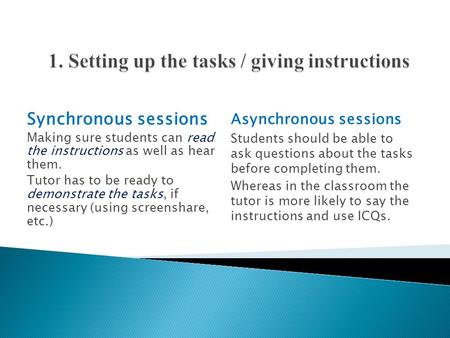 1. Setting up the tasks / giving instructions

Synchronous sessions

Making sure students can read the instructions as well as hear them.

Tutor has to be ready to demonstrate the tasks, if necessary (using screenshare, etc.)

Asynchronous sessions

Students should be able to ask questions about the tasks before completing them.

Whereas in the classroom the tutor is more likely to say the instructions and use ICQs.